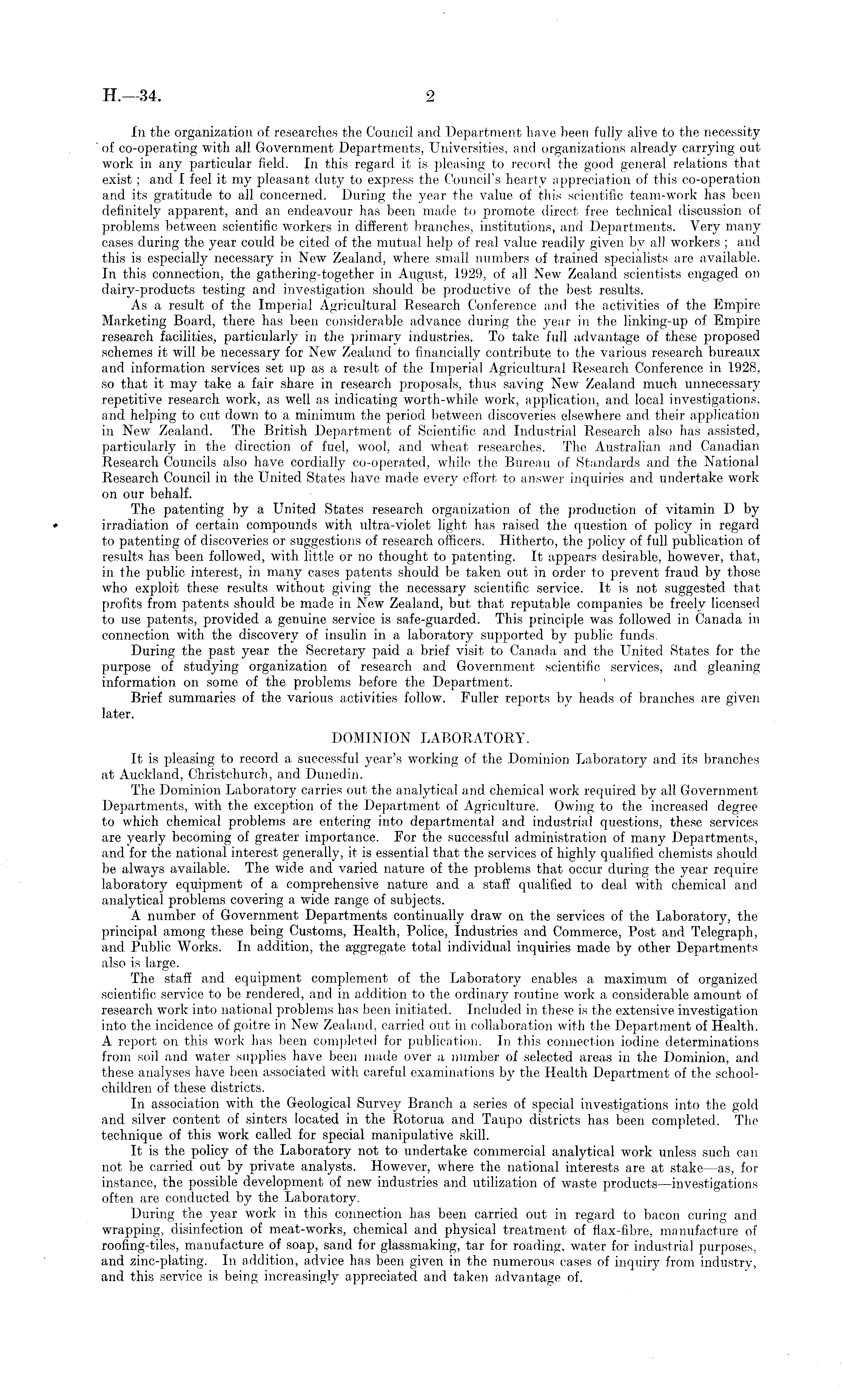 H.—34.

2

In the organization of researches the Council and Department have been fully alive to the necessity of co-operating with all Government Departments, Universities, and organizations already carrying out work in any particular field. In this regard it is pleasing to record the good general relations that exist; and I feel it my pleasant duty to express the Council's hearty appreciation of this co-operation and its gratitude to all concerned. During the year the value of this scientific team-work has been definitely apparent, and an endeavour has been made to promote direct free technical discussion of problems between scientific workers in different branches, institutions, and Departments. Very many cases during the year could be cited of the mutual help of real value readily given by all workers; and this is especially necessary in New Zealand, where small numbers of trained specialists are available. In this connection, the gathering-together in August, 1929, of all New Zealand scientists engaged on dairy-products testing and investigation should be productive of the best results.

As a result of the Imperial Agricultural Research Conference and the activities of the Empire Marketing Board, there has been considerable advance during the year in the linking-up of Empire research facilities, particularly in the primary industries. To take full advantage of these proposed schemes it will be necessary for New Zealand to financially contribute to the various research bureaux and information services set up as a result of the Imperial Agricultural Research Conference in 1928, so that it may take a fair share in research proposals, thus saving New Zealand much unnecessary repetitive research work, as well as indicating worth-while work, application, and local investigations, and helping to cut down to a minimum the period between discoveries elsewhere and their application in New Zealand. The British Department of Scientific and Industrial Research also has assisted, particularly in the direction of fuel, wool, and wheat researches. The Australian and Canadian Research Councils also have cordially co-operated, while the Bureau of Standards and the National Research Council in the United States have made every effort to answer inquiries and undertake work on our behalf.

The patenting by a United States research organization of the production of vitamin D by irradiation of certain compounds with ultra-violet light has raised the question of policy in regard to patenting of discoveries or suggestions of research officers. Hitherto, the policy of full publication of results has been followed, with little or no thought to patenting. It appears desirable, however, that, in the public interest, in many cases patents should be taken out in order to prevent fraud by those who exploit these results without giving the necessary scientific service. It is not suggested that profits from patents should be made in New Zealand, but that reputable companies be freely licensed to use patents, provided a genuine service is safe-guarded. This principle was followed in Canada in connection with the discovery of insulin in a laboratory supported by public funds.

During the past year the Secretary paid a brief visit to Canada and the United States for the purpose of studying organization of research and Government scientific services, and gleaning information on some of the problems before the Department.

Brief summaries of the various activities follow. Fuller reports by heads of branches are given later.

DOMINION LABORATORY.

It is pleasing to record a successful year's working of the Dominion Laboratory and its branches at Auckland, Christchurch, and Dunedin.

The Dominion Laboratory carries out the analytical and chemical work required by all Government Departments, with the exception of the Department of Agriculture. Owing to the increased degree to which chemical problems are entering into departmental and industrial questions, these services are yearly becoming of greater importance. For the successful administration of many Departments, and for the national interest generally, it is essential that the services of highly qualified chemists should be always available. The wide and varied nature of the problems that occur during the year require laboratory equipment of a comprehensive nature and a staff qualified to deal with chemical and analytical problems covering a wide range of subjects.

A number of Government Departments continually draw on the services of the Laboratory, the principal among these being Customs, Health, Police, Industries and Commerce, Post and Telegraph, and Public Works. In addition, the aggregate total individual inquiries made by other Departments also is large.

The staff and equipment complement of the Laboratory enables a maximum of organized scientific service to be rendered, and in addition to the ordinary routine work a considerable amount of research work into national problems has been initiated. Included in these is the extensive investigation into the incidence of goitre in New Zealand, carried out in collaboration with the Department of Health. A report on this work has been completed for publication. In this connection iodine determinations from soil and water supplies have been made over a number of selected areas in the Dominion, and these analyses have been associated with careful examinations by the Health Department of the school-children of these districts.

In association with the Geological Survey Branch a series of special investigations into the gold and silver content of sinters located in the Rotorua and Taupo districts has been completed. The technique of this work called for special manipulative skill.

It is the policy of the Laboratory not to undertake commercial analytical work unless such can not be carried out by private analysts. However, where the national interests are at stake—as, for instance, the possible development of new industries and utilization of waste products—investigations often are conducted by the Laboratory.

During the year work in this connection has been carried out in regard to bacon curing and wrapping, disinfection of meat-works, chemical and physical treatment of flax-fibre, manufacture of roofing-tiles, manufacture of soap, sand for glassmaking, tar for roading, water for industrial purposes, and zinc-plating. In addition, advice has been given in the numerous cases of inquiry from industry, and this service is being increasingly appreciated and taken advantage of.